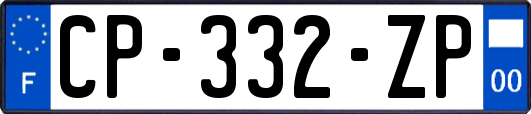 F
CP-332-ZP
00